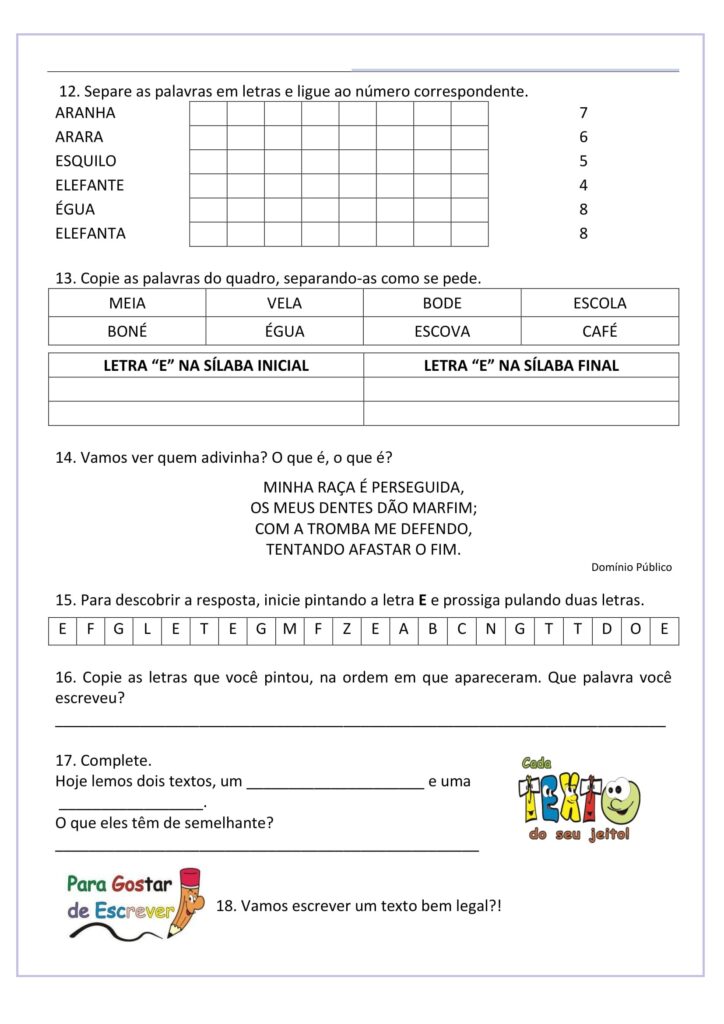 12. Separe as palavras em letras e ligue ao número correspondente.

ARANHA
ARARA
ESQUILO
ELEFANTE
ÉGUA
ELEFANTA

7
6
5
4
8
8

13. Copie as palavras do quadro, separando-as como se pede.

| MEIA | VELA | BODE | ESCOLA |
|---|---|---|---|
| BONÉ | ÉGUA | ESCOVA | CAFÉ |

| LETRA "E" NA SÍLABA INICIAL | LETRA "E" NA SÍLABA FINAL |
|---|---|
|  |  |
|  |  |

14. Vamos ver quem adivinha? O que é, o que é?

MINHA RAÇA É PERSEGUIDA,
OS MEUS DENTES DÃO MARFIM;
COM A TROMBA ME DEFENDO,
TENTANDO AFASTAR O FIM.

Domínio Público

15. Para descobrir a resposta, inicie pintando a letra E e prossiga pulando duas letras.

| E | F | G | L | E | T | E | G | M | F | Z | E | A | B | C | N | G | T | T | D | O | E |
|---|---|---|---|---|---|---|---|---|---|---|---|---|---|---|---|---|---|---|---|---|---|

16. Copie as letras que você pintou, na ordem em que apareceram. Que palavra você escreveu?
____

17. Complete.
Hoje lemos dois textos, um ____ e uma ____.
O que eles têm de semelhante?
____

Cada
TEXTO
do seu jeito!

Para Gostar de Escrever

18. Vamos escrever um texto bem legal?!